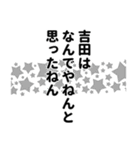 吉田は
なんでやねんと
思ったねん